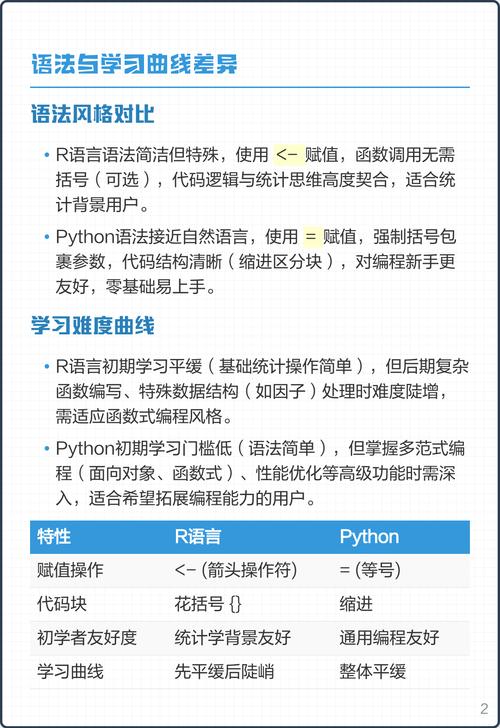 语法与学习曲线差异

语法风格对比

• R语言语法简洁但特殊，使用 <- 赋值，函数调用无需括号（可选），代码逻辑与统计思维高度契合，适合统计背景用户。

• Python语法接近自然语言，使用 = 赋值，强制括号包裹参数，代码结构清晰（缩进区分块），对编程新手更友好，零基础易上手。

学习难度曲线

• R语言初期学习平缓（基础统计操作简单），但后期复杂函数编写、特殊数据结构（如因子）处理时难度陡增，需适应函数式编程风格。

• Python初期学习门槛低（语法简单），但掌握多范式编程（面向对象、函数式）、性能优化等高级功能时需深入，适合希望拓展编程能力的用户。

| 特性 | R语言 | Python |
|---|---|---|
| 赋值操作 | <- (箭头操作符) | = (等号) |
| 代码块 | 花括号 {} | 缩进 |
| 初学者友好度 | 统计学背景友好 | 通用编程友好 |
| 学习曲线 | 先平缓后陡峭 | 整体平缓 |

2